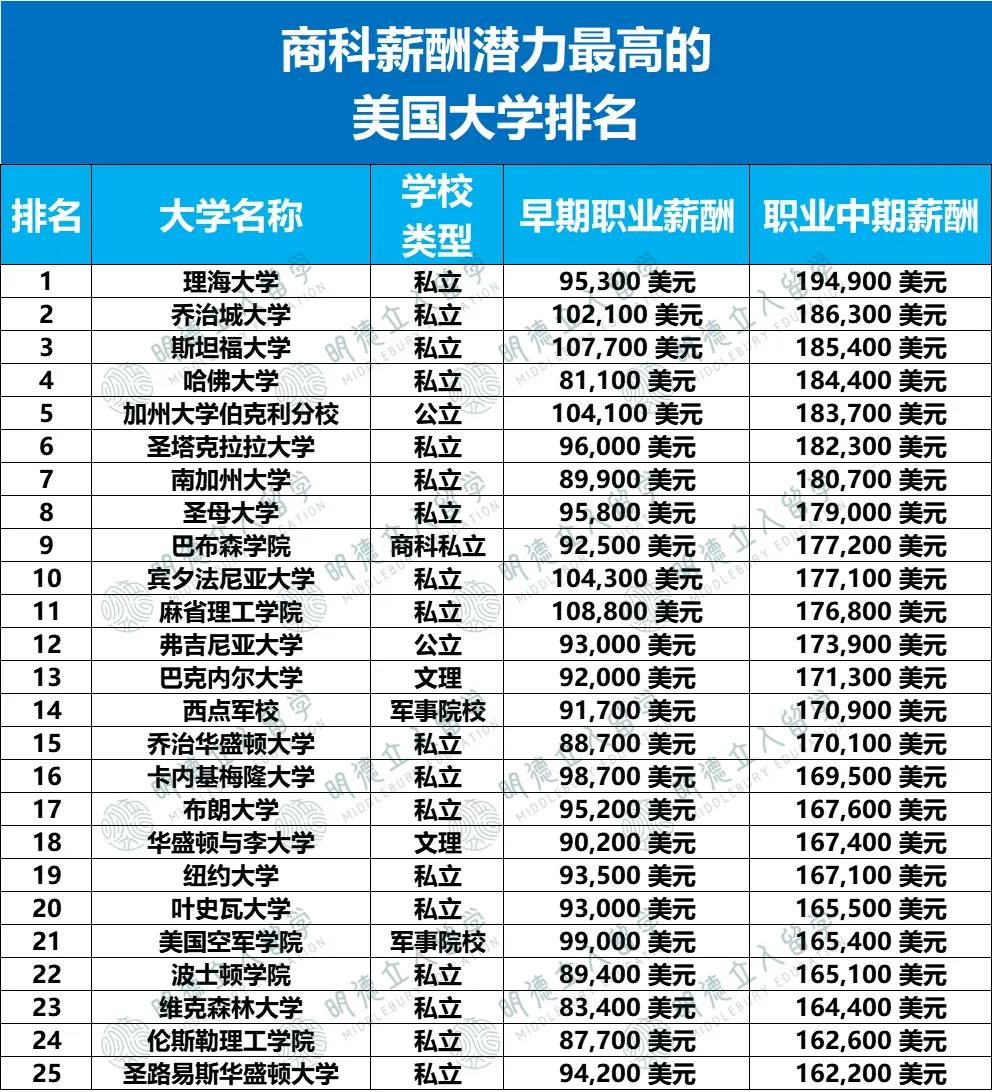 商科薪酬潜力最高的
美国大学排名

| 排名 | 大学名称 | 学校类型 | 早期职业薪酬 | 职业中期薪酬 |
|---|---|---|---|---|
| 1 | 理海大学 | 私立 | 95,300 美元 | 194,900 美元 |
| 2 | 乔治城大学 | 私立 | 102,100 美元 | 186,300 美元 |
| 3 | 斯坦福大学 | 私立 | 107,700 美元 | 185,400 美元 |
| 4 | 哈佛大学 | 私立 | 81,100 美元 | 184,400 美元 |
| 5 | 加州大学伯克利分校 | 公立 | 104,100 美元 | 183,700 美元 |
| 6 | 圣塔克拉拉大学 | 私立 | 96,000 美元 | 182,300 美元 |
| 7 | 南加州大学 | 私立 | 89,900 美元 | 180,700 美元 |
| 8 | 圣母大学 | 私立 | 95,800 美元 | 179,000 美元 |
| 9 | 巴布森学院 | 商科私立 | 92,500 美元 | 177,200 美元 |
| 10 | 宾夕法尼亚大学 | 私立 | 104,300 美元 | 177,100 美元 |
| 11 | 麻省理工学院 | 私立 | 108,800 美元 | 176,800 美元 |
| 12 | 弗吉尼亚大学 | 公立 | 93,000 美元 | 173,900 美元 |
| 13 | 巴克内尔大学 | 文理 | 92,000 美元 | 171,300 美元 |
| 14 | 西点军校 | 军事院校 | 91,700 美元 | 170,900 美元 |
| 15 | 乔治华盛顿大学 | 私立 | 88,700 美元 | 170,100 美元 |
| 16 | 卡内基梅隆大学 | 私立 | 98,700 美元 | 169,500 美元 |
| 17 | 布朗大学 | 私立 | 95,200 美元 | 167,600 美元 |
| 18 | 华盛顿与李大学 | 文理 | 90,200 美元 | 167,400 美元 |
| 19 | 纽约大学 | 私立 | 93,500 美元 | 167,100 美元 |
| 20 | 叶史瓦大学 | 私立 | 93,000 美元 | 165,500 美元 |
| 21 | 美国空军学院 | 军事院校 | 99,000 美元 | 165,400 美元 |
| 22 | 波士顿学院 | 私立 | 89,400 美元 | 165,100 美元 |
| 23 | 维克森林大学 | 私立 | 83,400 美元 | 164,400 美元 |
| 24 | 伦斯勒理工学院 | 私立 | 87,700 美元 | 162,600 美元 |
| 25 | 圣路易斯华盛顿大学 | 私立 | 94,200 美元 | 162,200 美元 |

明德立人留学 MIDDLEBURY EDUCATION